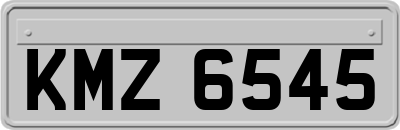 KMZ 6545